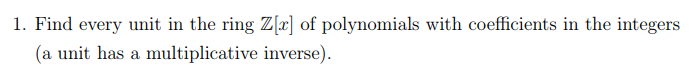 1. Find every unit in the ring $\mathbb{Z}[x]$ of polynomials with coefficients in the integers (a unit has a multiplicative inverse).